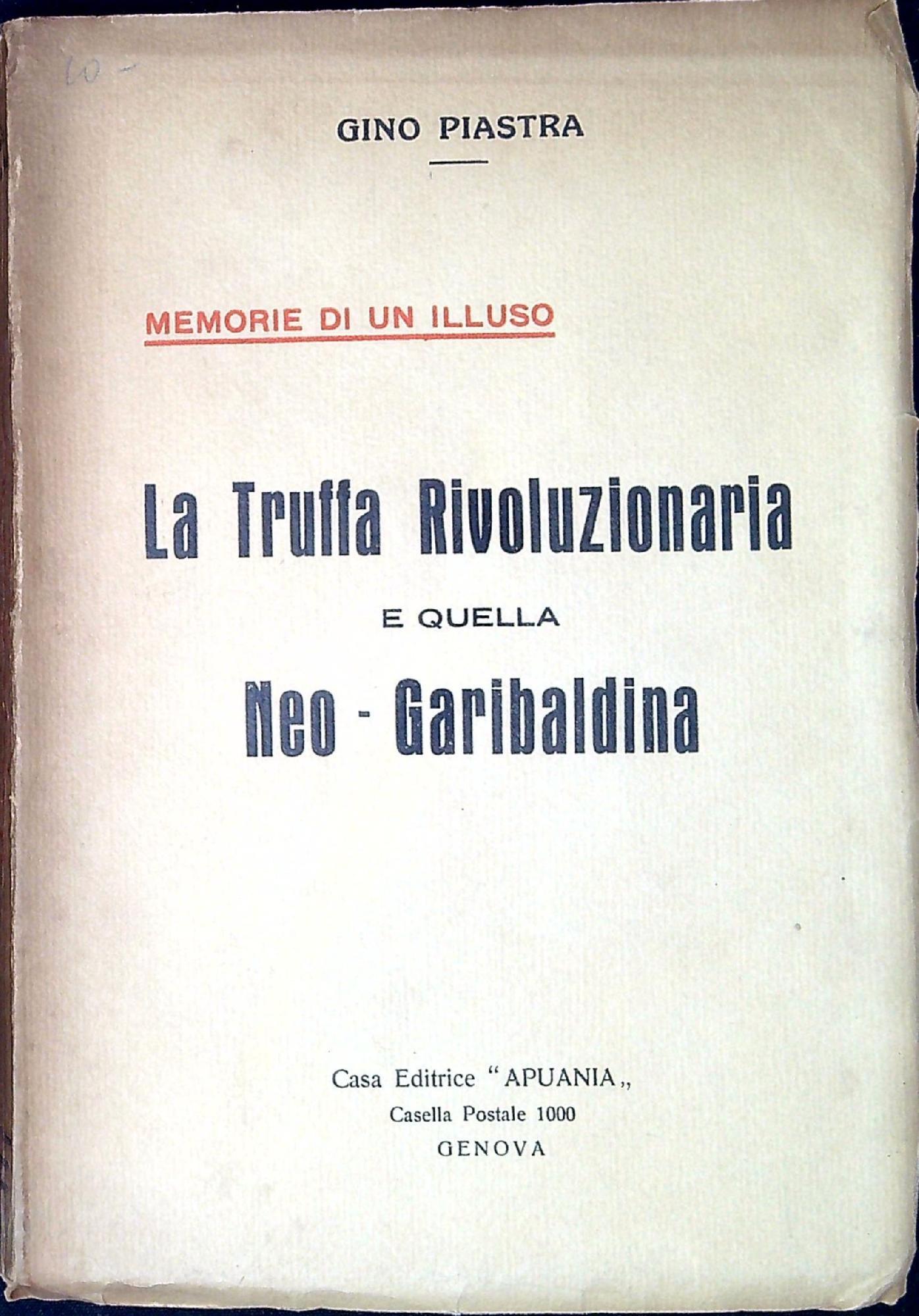 10 -

GINO PIASTRA

MEMORIE DI UN ILLUSO

La Truffa Rivoluzionaria

E QUELLA

Neo - Garibaldina

Casa Editrice "APUANIA,,
Casella Postale 1000
GENOVA